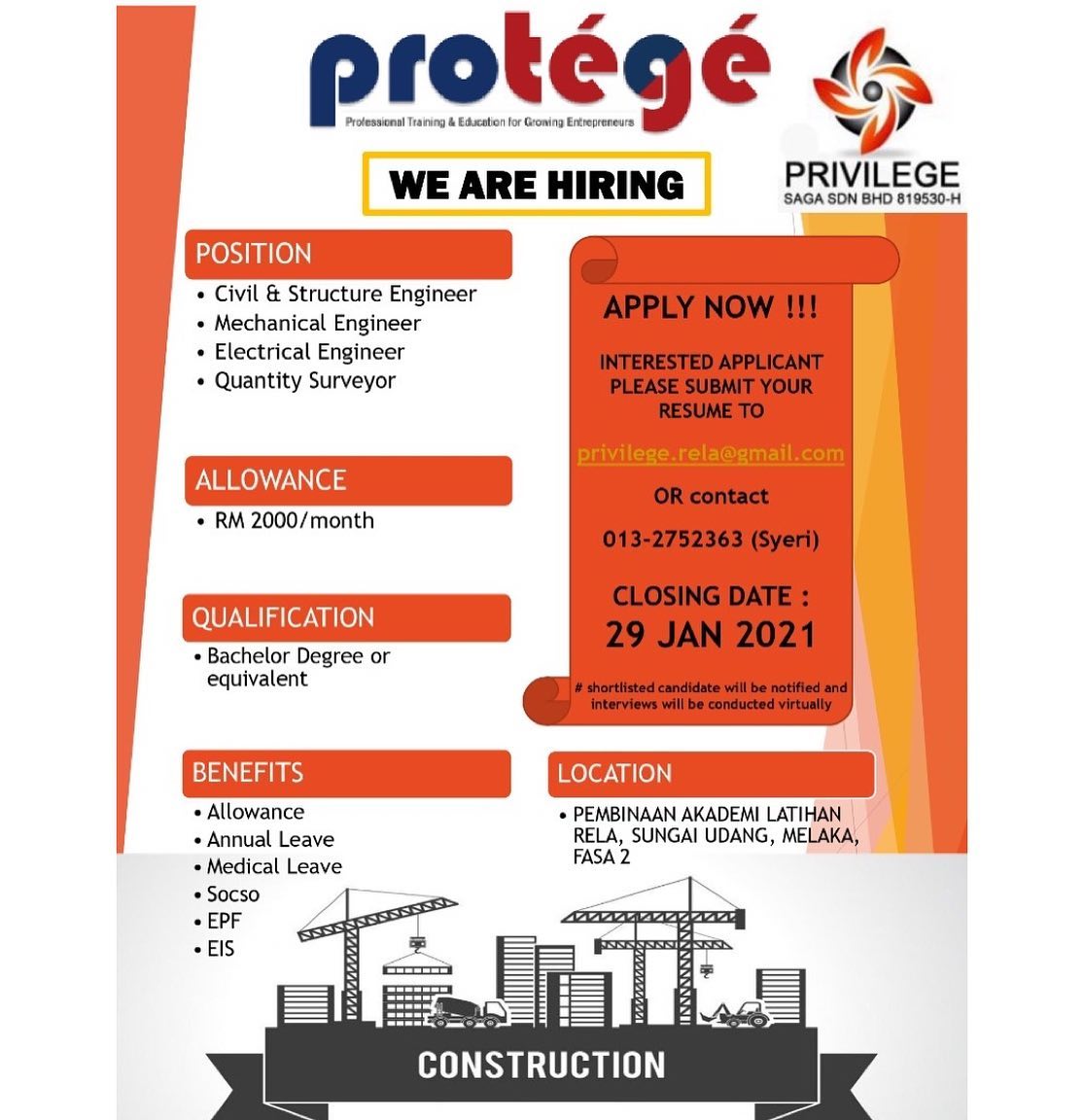 protégé
Professional Training & Education for Growing Entrepreneurs

PRIVILEGE
SAGA SDN BHD 819530-H

WE ARE HIRING

POSITION
• Civil & Structure Engineer
• Mechanical Engineer
• Electrical Engineer
• Quantity Surveyor

ALLOWANCE
• RM 2000/month

QUALIFICATION
• Bachelor Degree or equivalent

BENEFITS
• Allowance
• Annual Leave
• Medical Leave
• Socso
• EPF
• EIS

APPLY NOW !!!

INTERESTED APPLICANT PLEASE SUBMIT YOUR RESUME TO

privilege.rela@gmail.com

OR contact

013-2752363 (Syeri)

CLOSING DATE :
29 JAN 2021

# shortlisted candidate will be notified and interviews will be conducted virtually

LOCATION
• PEMBINAAN AKADEMI LATIHAN RELA, SUNGAI UDANG, MELAKA, FASA 2

CONSTRUCTION